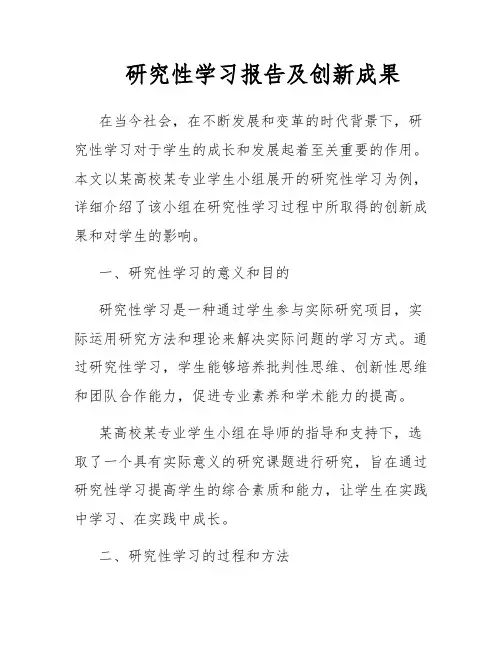 研究性学习报告及创新成果

在当今社会，在不断发展和变革的时代背景下，研究性学习对于学生的成长和发展起着至关重要的作用。本文以某高校某专业学生小组展开的研究性学习为例，详细介绍了该小组在研究性学习过程中所取得的创新成果和对学生的影响。

一、研究性学习的意义和目的

研究性学习是一种通过学生参与实际研究项目，实际运用研究方法和理论来解决实际问题的学习方式。通过研究性学习，学生能够培养批判性思维、创新性思维和团队合作能力，促进专业素养和学术能力的提高。

某高校某专业学生小组在导师的指导和支持下，选取了一个具有实际意义的研究课题进行研究，旨在通过研究性学习提高学生的综合素质和能力，让学生在实践中学习、在实践中成长。

二、研究性学习的过程和方法